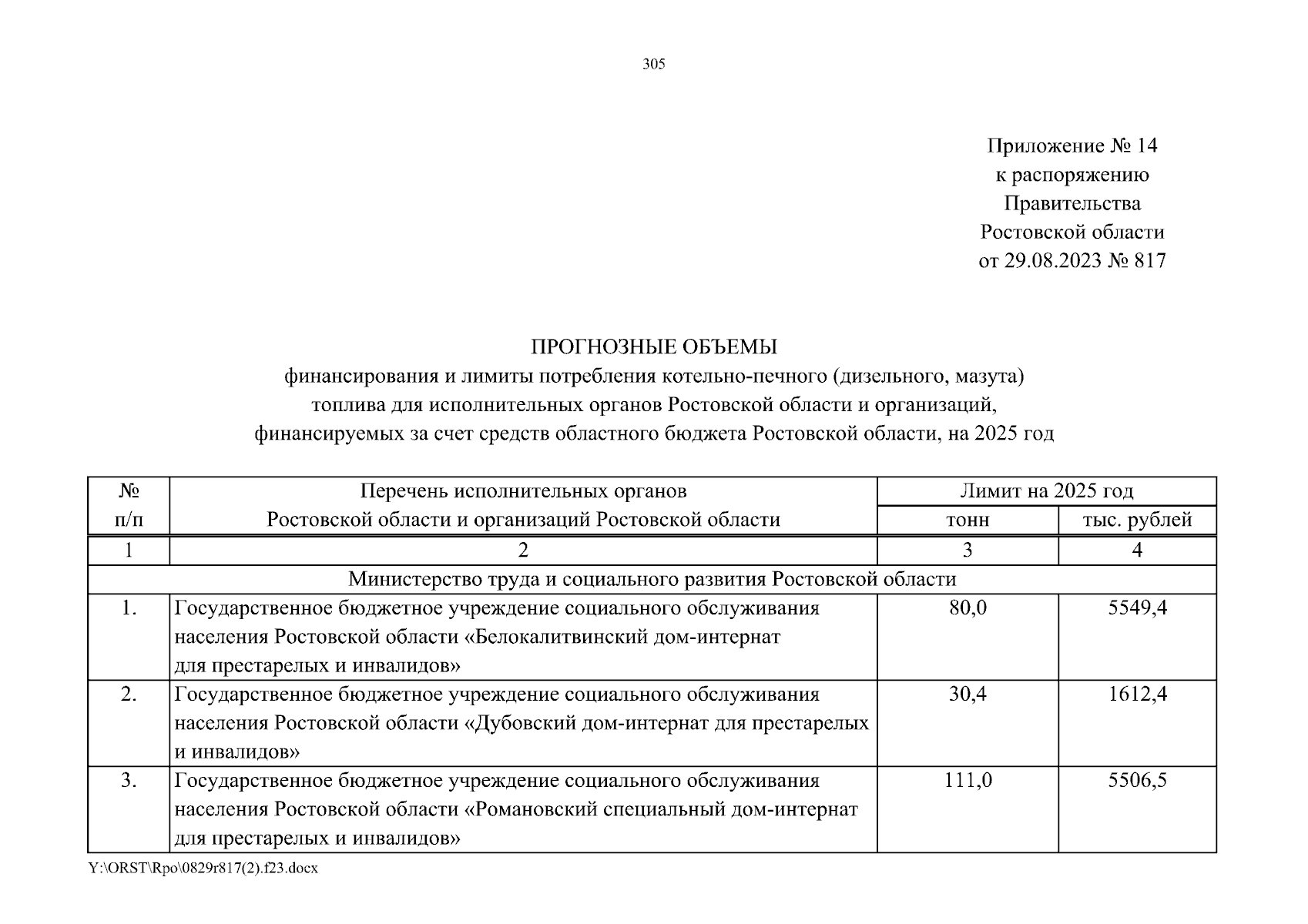 305

Приложение № 14
к распоряжению
Правительства
Ростовской области
от 29.08.2023 № 817

ПРОГНОЗНЫЕ ОБЪЕМЫ
финансирования и лимиты потребления котельно-печного (дизельного, мазута) топлива для исполнительных органов Ростовской области и организаций, финансируемых за счет средств областного бюджета Ростовской области, на 2025 год

| № п/п | Перечень исполнительных органов Ростовской области и организаций Ростовской области | Лимит на 2025 год тонн | Лимит на 2025 год тыс. рублей |
|---|---|---|---|
| 1 | 2 | 3 | 4 |
| Министерство труда и социального развития Ростовской области | | | |
| 1. | Государственное бюджетное учреждение социального обслуживания населения Ростовской области «Белокалитвинский дом-интернат для престарелых и инвалидов» | 80,0 | 5549,4 |
| 2. | Государственное бюджетное учреждение социального обслуживания населения Ростовской области «Дубовский дом-интернат для престарелых и инвалидов» | 30,4 | 1612,4 |
| 3. | Государственное бюджетное учреждение социального обслуживания населения Ростовской области «Романовский специальный дом-интернат для престарелых и инвалидов» | 111,0 | 5506,5 |

Y:\ORST\Rpo\0829r817(2).f23.docx